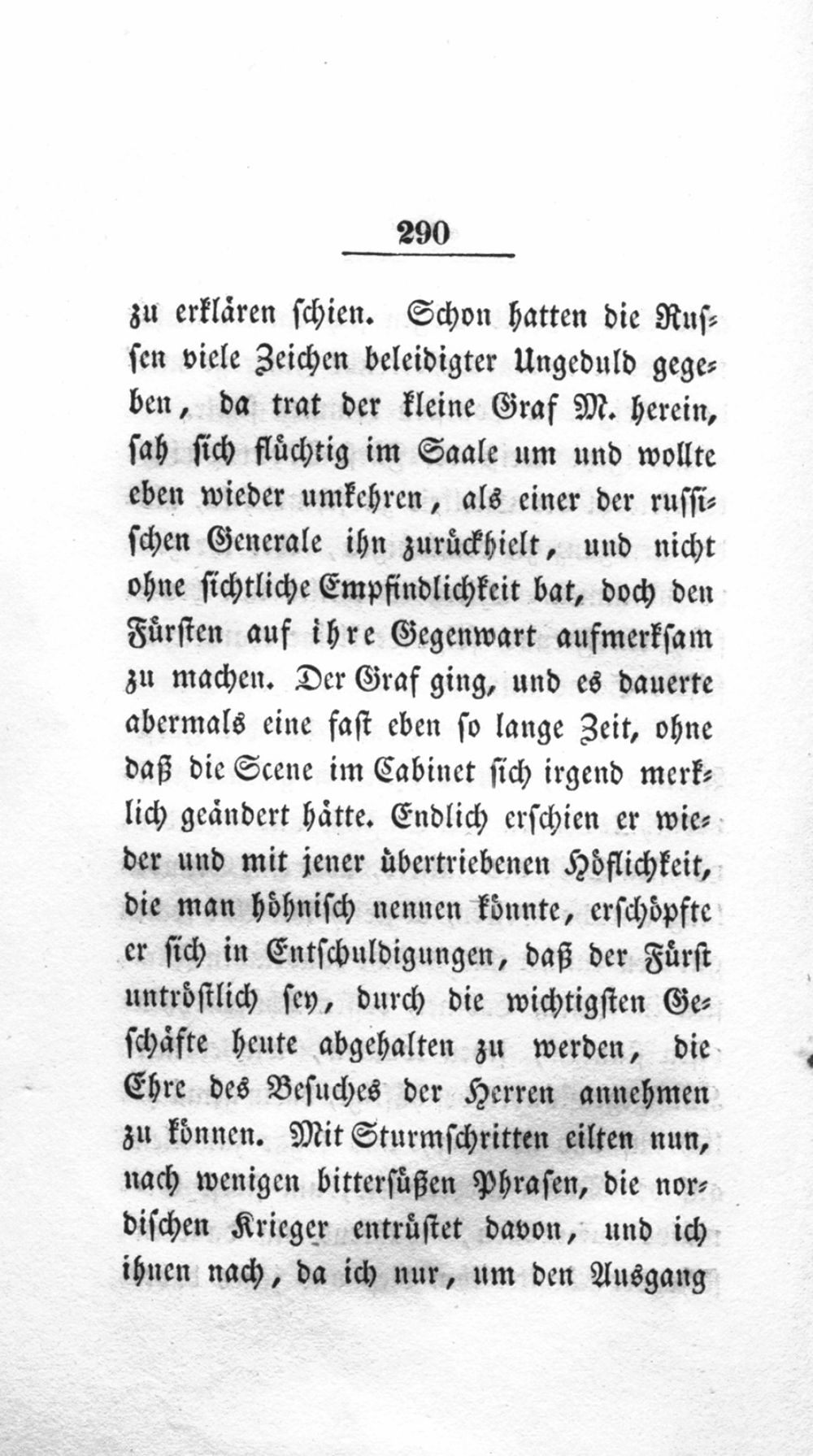 290

zu erklären schien. Schon hatten die Russen viele Zeichen beleidigter Ungeduld gegeben, da trat der kleine Graf M. herein, sah sich flüchtig im Saale um und wollte eben wieder umkehren, als einer der russischen Generale ihn zurückhielt, und nicht ohne sichtliche Empfindlichkeit bat, doch den Fürsten auf ihre Gegenwart aufmerksam zu machen. Der Graf ging, und es dauerte abermals eine fast eben so lange Zeit, ohne daß die Scene im Cabinet sich irgend merklich geändert hätte. Endlich erschien er wieder und mit jener übertriebenen Höflichkeit, die man höhnisch nennen könnte, erschöpfte er sich in Entschuldigungen, daß der Fürst untröstlich sey, durch die wichtigsten Geschäfte heute abgehalten zu werden, die Ehre des Besuches der Herren annehmen zu können. Mit Sturmschritten eilten nun, nach wenigen bittersüßen Phrasen, die nordischen Krieger entrüstet davon, und ich ihnen nach, da ich nur, um den Ausgang